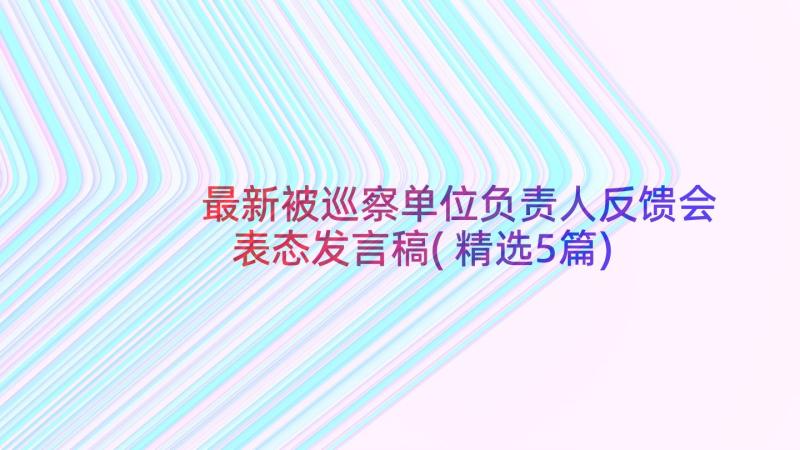 最新被巡察单位负责人反馈会表态发言稿(精选5篇)